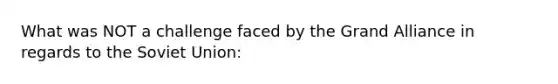 What was NOT a challenge faced by the Grand Alliance in regards to the Soviet Union: